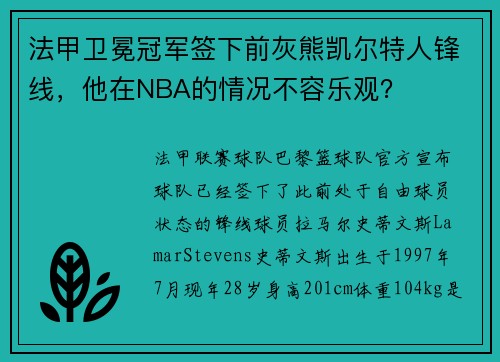 法甲卫冕冠军签下前灰熊凯尔特人锋线，他在NBA的情况不容乐观？

法甲联赛球队巴黎篮球队官方宣布球队已经签下了此前处于自由球员状态的锋线球员拉马尔史蒂文斯LamarStevens史蒂文斯出生于1997年7月现年28岁身高201cm体重104kg是